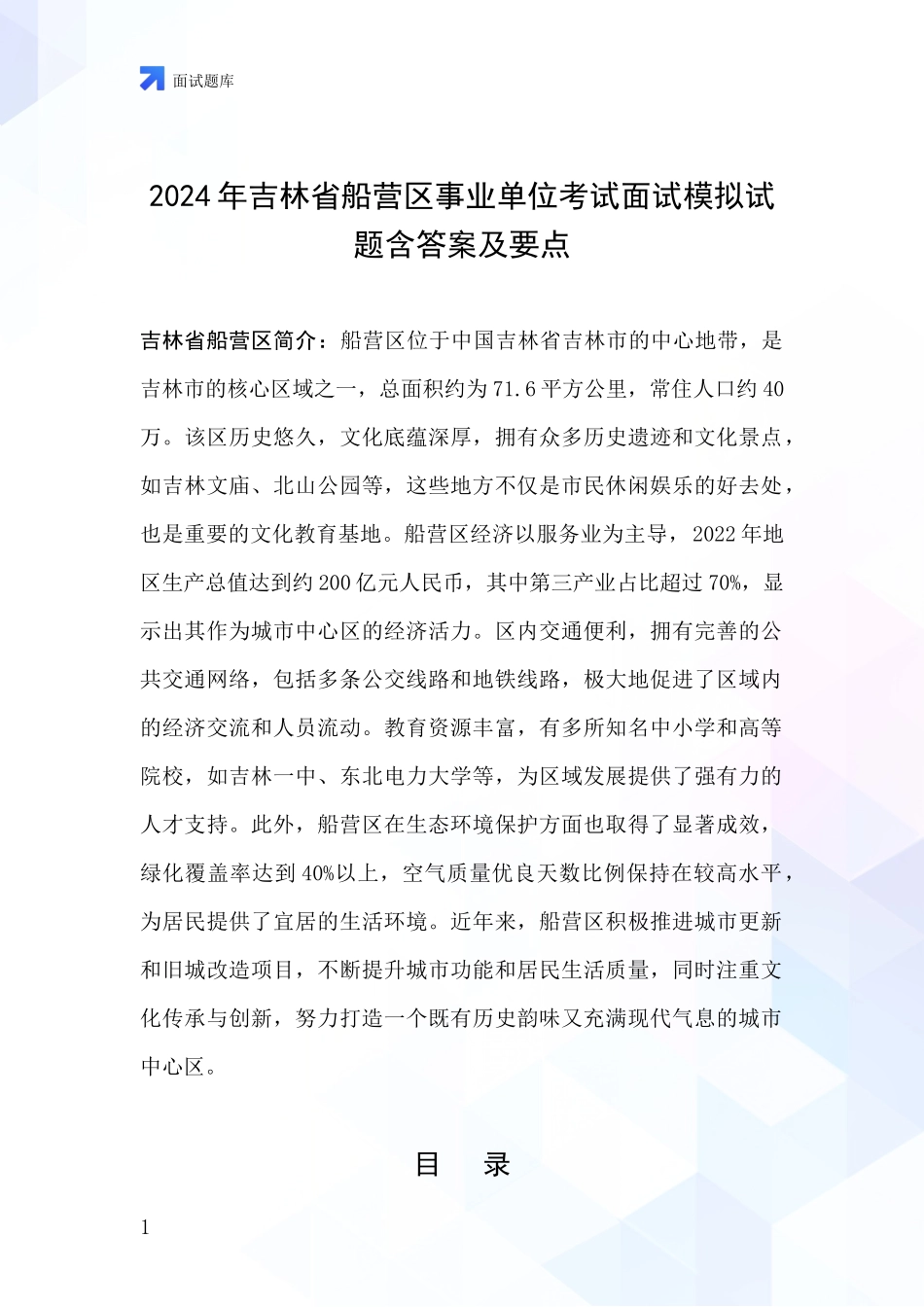 面试题库

2024年吉林省船营区事业单位考试面试模拟试题含答案及要点

吉林省船营区简介：船营区位于中国吉林省吉林市的中心地带，是吉林市的核心区域之一，总面积约为71.6平方公里，常住人口约40万。该区历史悠久，文化底蕴深厚，拥有众多历史遗迹和文化景点，如吉林文庙、北山公园等，这些地方不仅是市民休闲娱乐的好去处，也是重要的文化教育基地。船营区经济以服务业为主导，2022年地区生产总值达到约200亿元人民币，其中第三产业占比超过70%，显示出其作为城市中心区的经济活力。区内交通便利，拥有完善的公共交通网络，包括多条公交线路和地铁线路，极大地促进了区域内的经济交流和人员流动。教育资源丰富，有多所知名中小学和高等院校，如吉林一中、东北电力大学等，为区域发展提供了强有力的人才支持。此外，船营区在生态环境保护方面也取得了显著成效，绿化覆盖率达到40%以上，空气质量优良天数比例保持在较高水平，为居民提供了宜居的生活环境。近年来，船营区积极推进城市更新和旧城改造项目，不断提升城市功能和居民生活质量，同时注重文化传承与创新，努力打造一个既有历史韵味又充满现代气息的城市中心区。

目 录

1